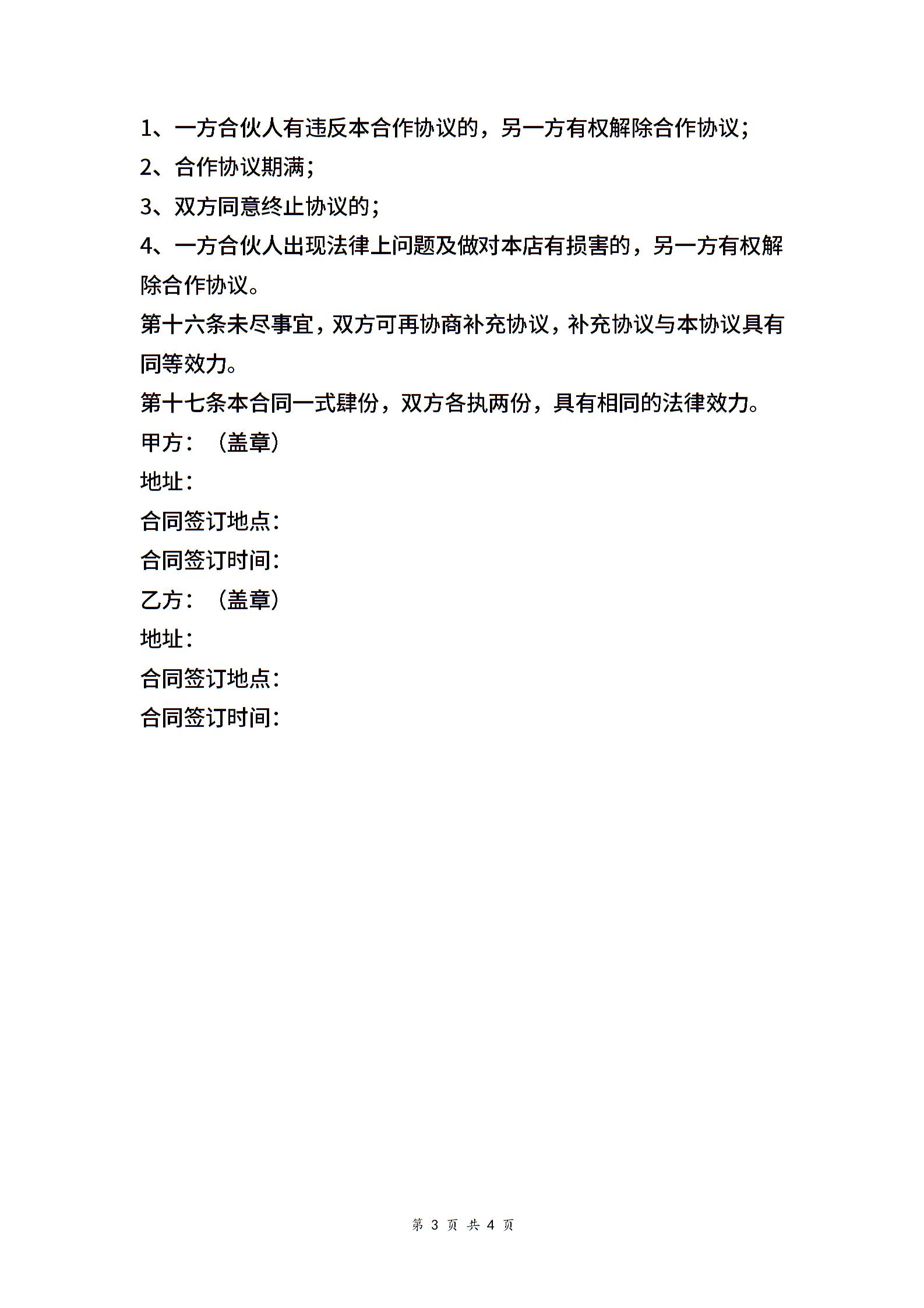 1、一方合伙人有违反本合作协议的，另一方有权解除合作协议；
2、合作协议期满；
3、双方同意终止协议的；
4、一方合伙人出现法律上问题及做对本店有损害的，另一方有权解除合作协议。
第十六条未尽事宜，双方可再协商补充协议，补充协议与本协议具有同等效力。
第十七条本合同一式肆份，双方各执两份，具有相同的法律效力。
甲方：（盖章）
地址：
合同签订地点：
合同签订时间：
乙方：（盖章）
地址：
合同签订地点：
合同签订时间：

第 3 页 共 4 页